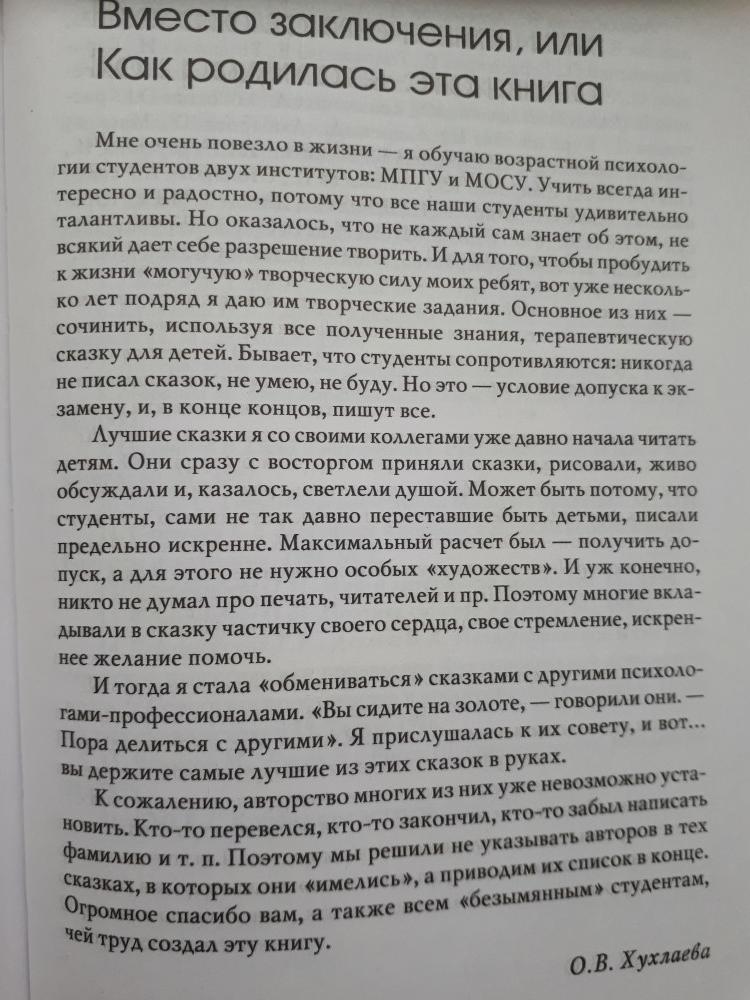 Вместо заключения, или Как родилась эта книга

Мне очень повезло в жизни — я обучаю возрастной психологии студентов двух институтов: МПГУ и МОСУ. Учить всегда интересно и радостно, потому что все наши студенты удивительно талантливы. Но оказалось, что не каждый сам знает об этом, не всякий дает себе разрешение творить. И для того, чтобы пробудить к жизни «могучую» творческую силу моих ребят, вот уже несколько лет подряд я даю им творческие задания. Основное из них — сочинить, используя все полученные знания, терапевтическую сказку для детей. Бывает, что студенты сопротивляются: никогда не писал сказок, не умею, не буду. Но это — условие допуска к экзамену, и, в конце концов, пишут все.

Лучшие сказки я со своими коллегами уже давно начала читать детям. Они сразу с восторгом приняли сказки, рисовали, живо обсуждали и, казалось, светлели душой. Может быть потому, что студенты, сами не так давно переставшие быть детьми, писали предельно искренне. Максимальный расчет был — получить допуск, а для этого не нужно особых «художеств». И уж конечно, никто не думал про печать, читателей и пр. Поэтому многие вкладывали в сказку частичку своего сердца, свое стремление, искреннее желание помочь.

И тогда я стала «обмениваться» сказками с другими психологами-профессионалами. «Вы сидите на золоте, — говорили они. — Пора делиться с другими». Я прислушалась к их совету, и вот... вы держите самые лучшие из этих сказок в руках.

К сожалению, авторство многих из них уже невозможно установить. Кто-то перевелся, кто-то закончил, кто-то забыл написать фамилию и т. п. Поэтому мы решили не указывать авторов в тех сказках, в которых они «имелись», а приводим их список в конце. Огромное спасибо вам, а также всем «безымянным» студентам, чей труд создал эту книгу.

О.В. Хухлаева